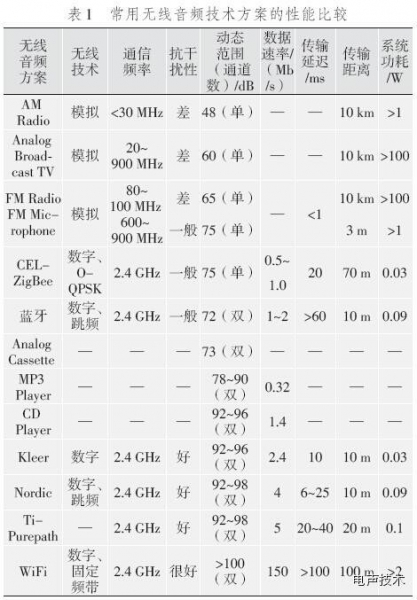 表1　常用无线音频技术方案的性能比较

| 无线音频方案 | 无线技术 | 通信频率 | 抗干扰性 | 动态范围（通道数）/dB | 数据速率/（Mb/s） | 传输延迟/ms | 传输距离 | 系统功耗/W |
|---|---|---|---|---|---|---|---|---|
| AM Radio | 模拟 | <30 MHz | 差 | 48（单） | — | — | 10 km | >1 |
| Analog Broadcast TV | 模拟 | 20~900 MHz | 差 | 60（单） | — | — | 10 km | >100 |
| FM Radio FM Microphone | 模拟 | 80~100 MHz 600~900 MHz | 差 一般 | 65（单） 75（单） | — | <1 | 10 km 3 m | >100 >1 |
| CEL-ZigBee | 数字、O-QPSK | 2.4 GHz | 一般 | 75（单） | 0.5~1.0 | 20 | 70 m | 0.03 |
| 蓝牙 | 数字、跳频 | 2.4 GHz | 一般 | 72（双） | 1~2 | >60 | 10 m | 0.09 |
| Analog Cassette | — | — | — | 73（双） | — | — | — | — |
| MP3 Player | — | — | — | 78~90（双） | 0.32 | — | — | — |
| CD Player | — | — | — | 92~96（双） | 1.4 | — | — | — |
| Kleer | 数字 | 2.4 GHz | 好 | 92~96（双） | 2.4 | 10 | 10 m | 0.03 |
| Nordic | 数字、跳频 | 2.4 GHz | 好 | 92~98（双） | 4 | 6~25 | 10 m | 0.09 |
| Ti-Purepath | — | 2.4 GHz | 好 | 92~98（双） | 5 | 20~40 | 20 m | 0.1 |
| WiFi | 数字、固定频带 | 2.4 GHz | 很好 | >100（双） | 150 | >100 | 100 m | >2 |

电声技术